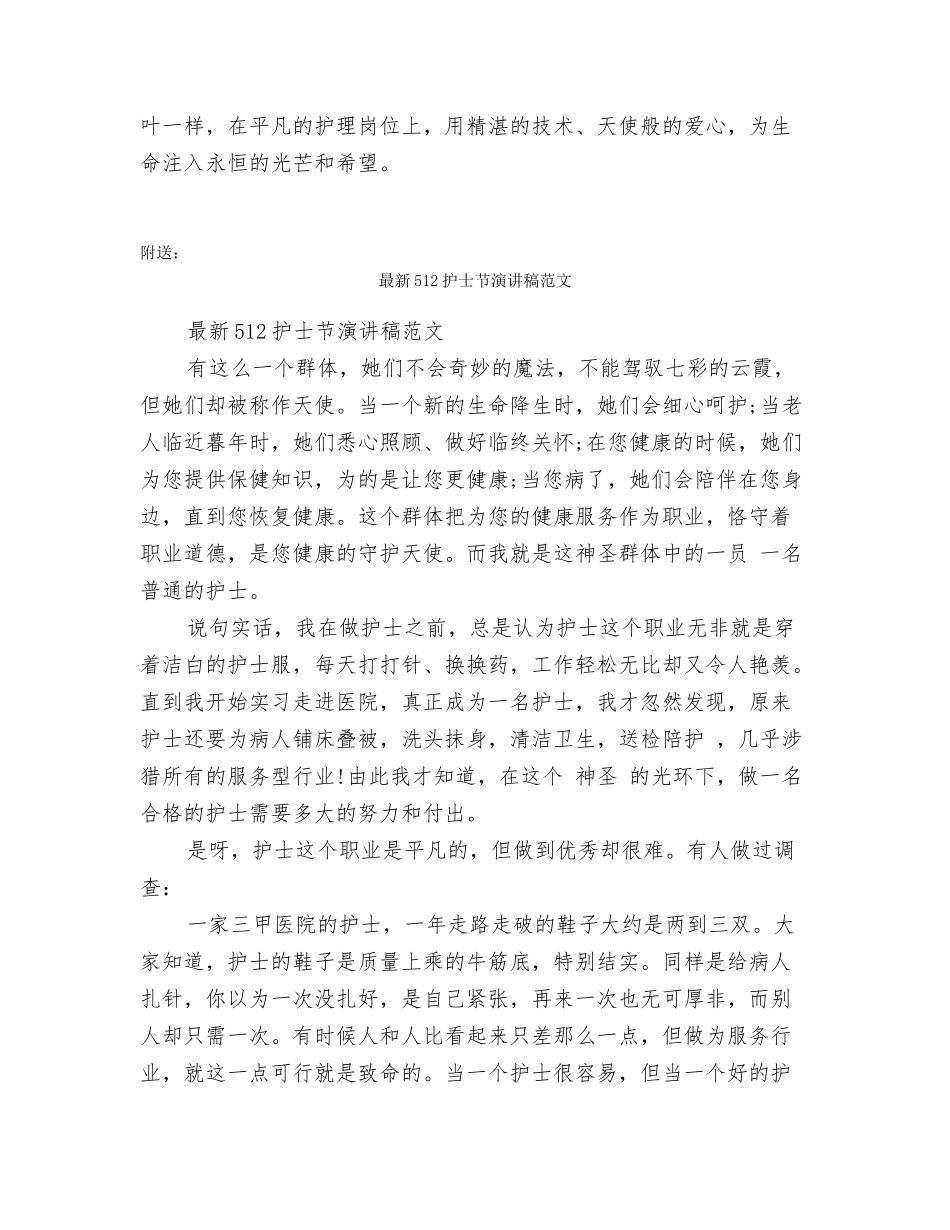 叶一样，在平凡的护理岗位上，用精湛的技术、天使般的爱心，为生命注入永恒的光芒和希望。

附送：

最新512护士节演讲稿范文

最新512护士节演讲稿范文

有这么一个群体，她们不会奇妙的魔法，不能驾驭七彩的云霞，但她们却被称作天使。当一个新的生命降生时，她们会细心呵护;当老人临近暮年时，她们悉心照顾、做好临终关怀;在您健康的时候，她们为您提供保健知识，为的是让您更健康;当您病了，她们会陪伴在您身边，直到您恢复健康。这个群体把为您的健康服务作为职业，恪守着职业道德，是您健康的守护天使。而我就是这神圣群体中的一员 一名普通的护士。

说句实话，我在做护士之前，总是认为护士这个职业无非就是穿着洁白的护士服，每天打打针、换换药，工作轻松无比却又令人艳羡。直到我开始实习走进医院，真正成为一名护士，我才忽然发现，原来护士还要为病人铺床叠被，洗头抹身，清洁卫生，送检陪护 ，几乎涉猎所有的服务型行业!由此我才知道，在这个 神圣 的光环下，做一名合格的护士需要多大的努力和付出。

是呀，护士这个职业是平凡的，但做到优秀却很难。有人做过调查：

一家三甲医院的护士，一年走路走破的鞋子大约是两到三双。大家知道，护士的鞋子是质量上乘的牛筋底，特别结实。同样是给病人扎针，你以为一次没扎好，是自己紧张，再来一次也无可厚非，而别人却只需一次。有时候人和人比看起来只差那么一点，但做为服务行业，就这一点可行就是致命的。当一个护士很容易，但当一个好的护